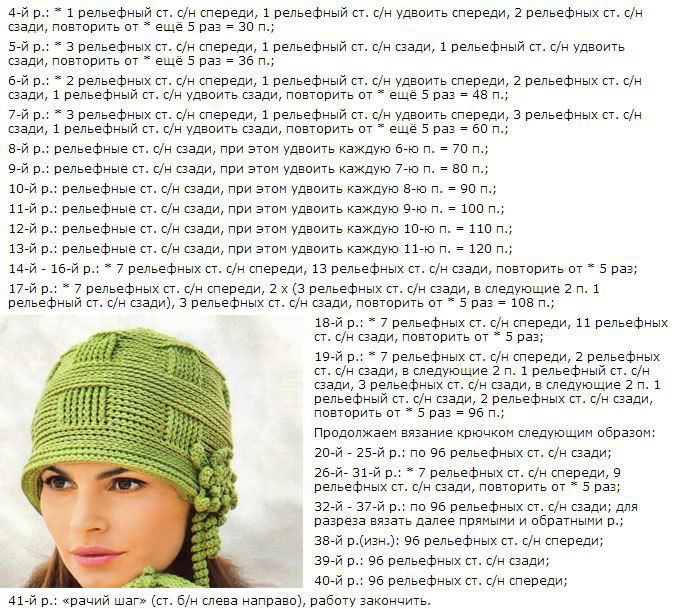 4-й р.: * 1 рельефный ст. с/н спереди, 1 рельефный ст. с/н удвоить спереди, 2 рельефных ст. с/н сзади, повторить от * ещё 5 раз = 30 п.;

5-й р.: * 3 рельефных ст. с/н спереди, 1 рельефный ст. с/н сзади, 1 рельефный ст. с/н удвоить сзади, повторить от * ещё 5 раз = 36 п.;

6-й р.: * 2 рельефных ст. с/н спереди, 1 рельефный ст. с/н удвоить спереди, 2 рельефных ст. с/н сзади, 1 рельефный ст. с/н удвоить сзади, повторить от * ещё 5 раз = 48 п.;

7-й р.: * 3 рельефных ст. с/н спереди, 1 рельефный ст. с/н удвоить спереди, 3 рельефных ст. с/н сзади, 1 рельефный ст. с/н удвоить сзади, повторить от * ещё 5 раз = 60 п.;

8-й р.: рельефные ст. с/н сзади, при этом удвоить каждую 6-ю п. = 70 п.;

9-й р.: рельефные ст. с/н сзади, при этом удвоить каждую 7-ю п. = 80 п.;

10-й р.: рельефные ст. с/н сзади, при этом удвоить каждую 8-ю п. = 90 п.;

11-й р.: рельефные ст. с/н сзади, при этом удвоить каждую 9-ю п. = 100 п.;

12-й р.: рельефные ст. с/н сзади, при этом удвоить каждую 10-ю п. = 110 п.;

13-й р.: рельефные ст. с/н сзади, при этом удвоить каждую 11-ю п. = 120 п.;

14-й - 16-й р.: * 7 рельефных ст. с/н спереди, 13 рельефных ст. с/н сзади, повторить от * 5 раз;

17-й р.: * 7 рельефных ст. с/н спереди, 2 х (3 рельефных ст. с/н сзади, в следующие 2 п. 1 рельефный ст. с/н сзади), 3 рельефных ст. с/н сзади, повторить от * 5 раз = 108 п.;

18-й р.: * 7 рельефных ст. с/н спереди, 11 рельефных ст. с/н сзади, повторить от * 5 раз;

19-й р.: * 7 рельефных ст. с/н спереди, 2 рельефных ст. с/н сзади, в следующие 2 п. 1 рельефный ст. с/н сзади, 3 рельефных ст. с/н сзади, в следующие 2 п. 1 рельефный ст. с/н сзади, 2 рельефных ст. с/н сзади, повторить от * 5 раз = 96 п.;

Продолжаем вязание крючком следующим образом:

20-й - 25-й р.: по 96 рельефных ст. с/н сзади;

26-й- 31-й р.: * 7 рельефных ст. с/н спереди, 9 рельефных ст. с/н сзади, повторить от * 5 раз;

32-й - 37-й р.: по 96 рельефных ст. с/н сзади; для разреза вязать далее прямыми и обратными р.;

38-й р.(изн.): 96 рельефных ст. с/н спереди;

39-й р.: 96 рельефных ст. с/н сзади;

40-й р.: 96 рельефных ст. с/н спереди;

41-й р.: «рачий шаг» (ст. б/н слева направо), работу закончить.